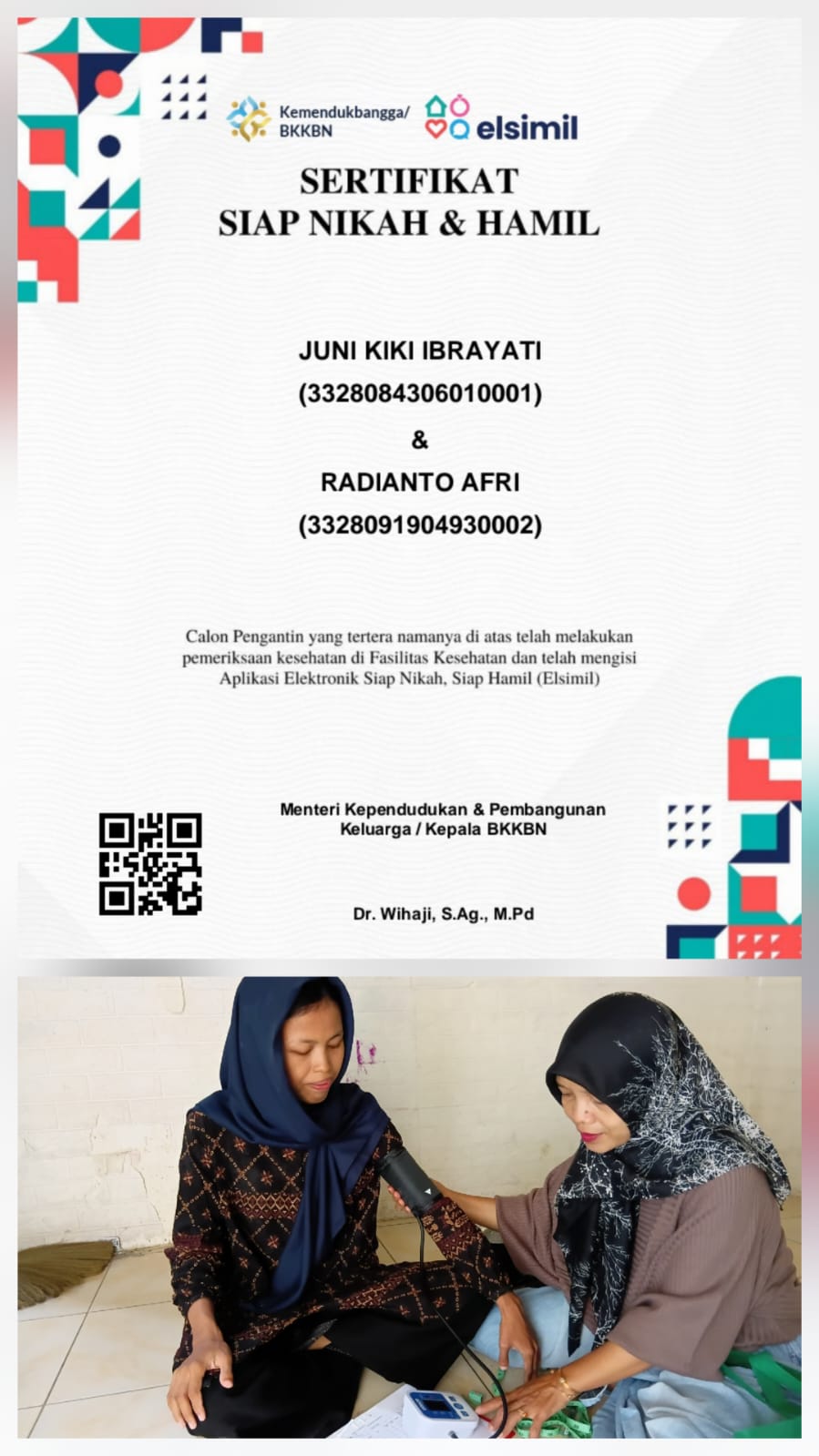 Kemendukbangga/ BKKBN

elsimil

SERTIFIKAT
SIAP NIKAH & HAMIL

JUNI KIKI IBRAYATI
(3328084306010001)
&
RADIANTO AFRI
(3328091904930002)

Calon Pengantin yang tertera namanya di atas telah melakukan pemeriksaan kesehatan di Fasilitas Kesehatan dan telah mengisi Aplikasi Elektronik Siap Nikah, Siap Hamil (Elsimil)

Menteri Kependudukan & Pembangunan Keluarga / Kepala BKKBN

Dr. Wihaji, S.Ag., M.Pd